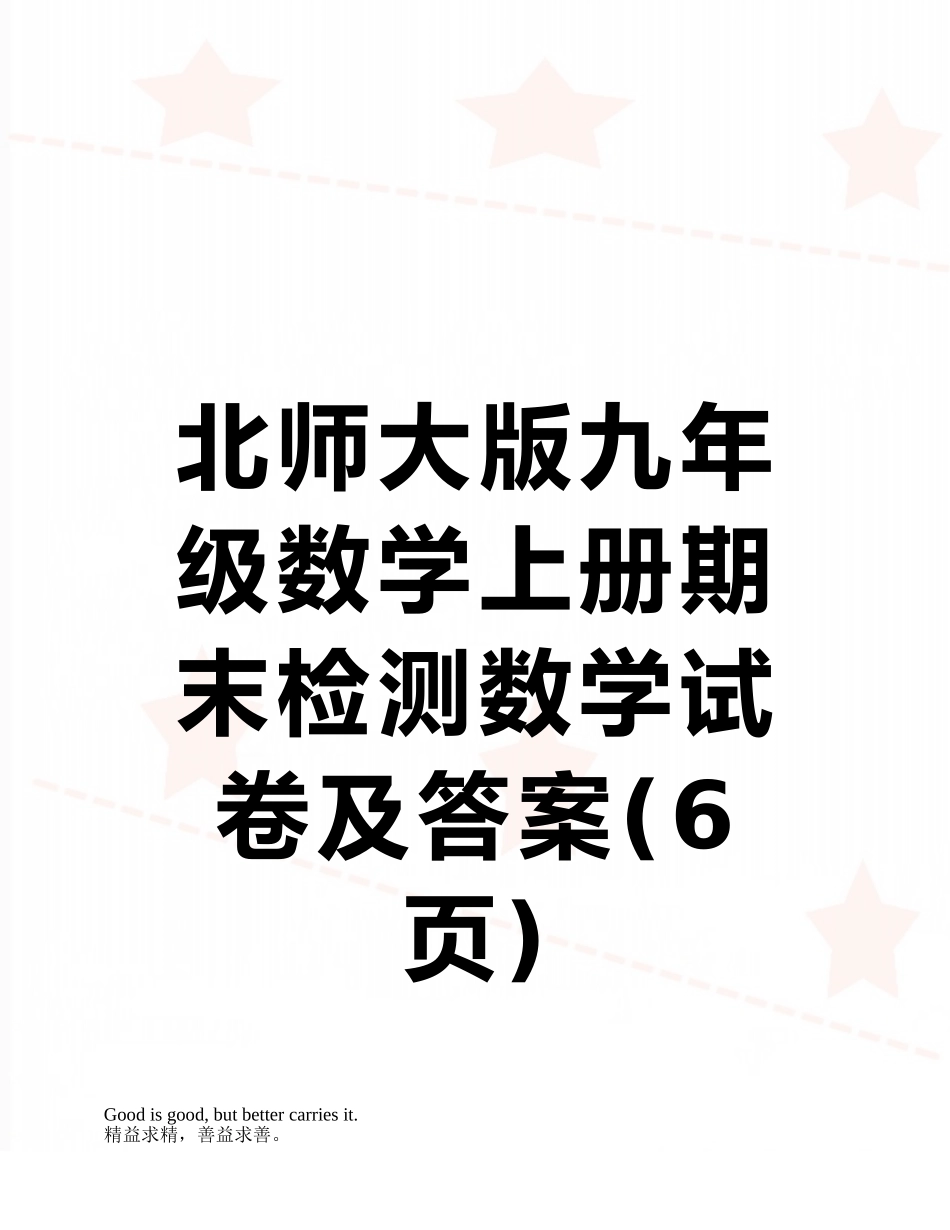 北师大版九年级数学上册期末检测数学试卷及答案(6页）

Good is good, but better carries it.
精益求精，善益求善。